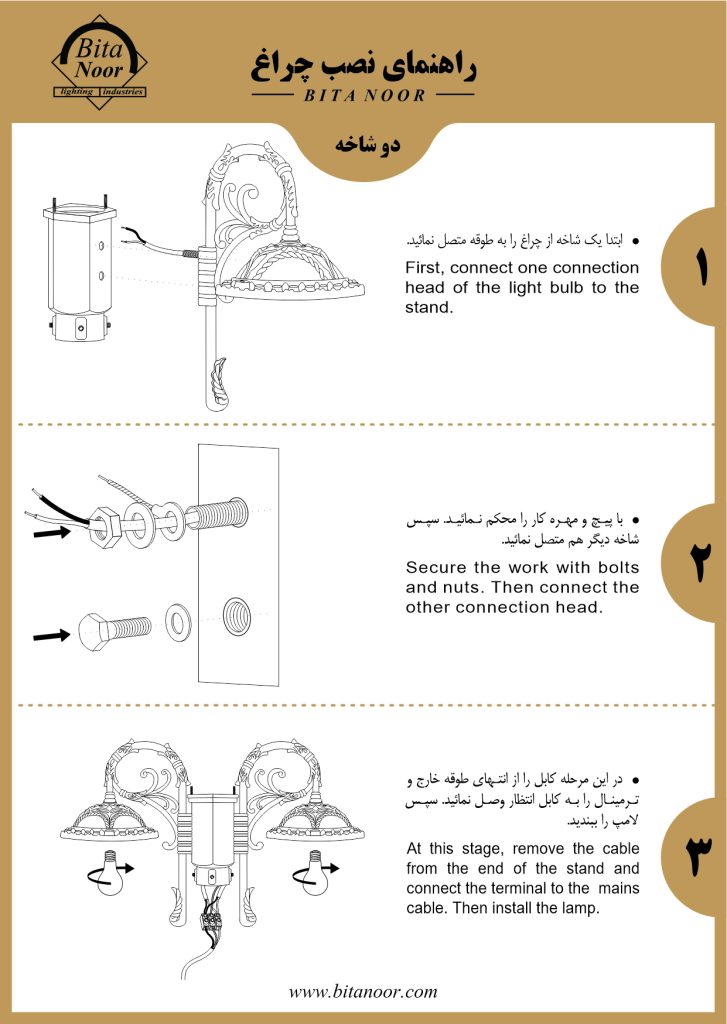 Bita Noor
lighting Industries

راهنمای نصب چراغ
BITA NOOR

دو شاخه

● ابتدا یک شاخه از چراغ را به طوقه متصل نمائید.

First, connect one connection head of the light bulb to the stand.

۱

● با پیچ و مهره کار را محکم نمائید. سپس شاخه دیگر هم متصل نمائید.

Secure the work with bolts and nuts. Then connect the other connection head.

۲

● در این مرحله کابل را از انتهای طوقه خارج و ترمینال را به کابل انتظار وصل نمائید. سپس لامپ را ببندید.

At this stage, remove the cable from the end of the stand and connect the terminal to the mains cable. Then install the lamp.

۳

www.bitanoor.com